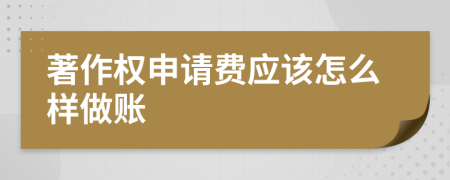 著作权申请费应该怎么样做账